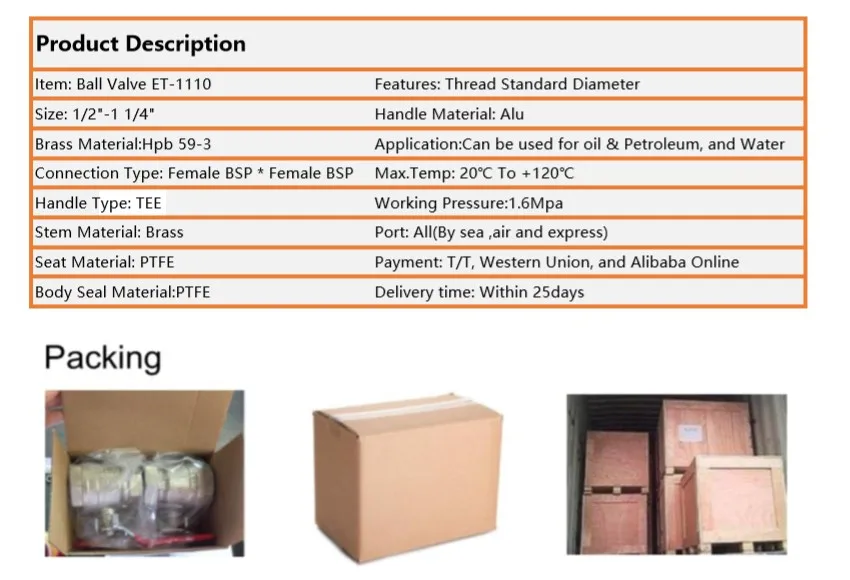 | Product Description | |
|---|---|
| Item: Ball Valve ET-1110 | Features: Thread Standard Diameter |
| Size: 1/2"-1 1/4" | Handle Material: Alu |
| Brass Material:Hpb 59-3 | Application:Can be used for oil & Petroleum, and Water |
| Connection Type: Female BSP * Female BSP | Max.Temp: 20℃ To +120℃ |
| Handle Type: TEE | Working Pressure:1.6Mpa |
| Stem Material: Brass | Port: All(By sea ,air and express) |
| Seat Material: PTFE | Payment: T/T, Western Union, and Alibaba Online |
| Body Seal Material:PTFE | Delivery time: Within 25days |

Packing